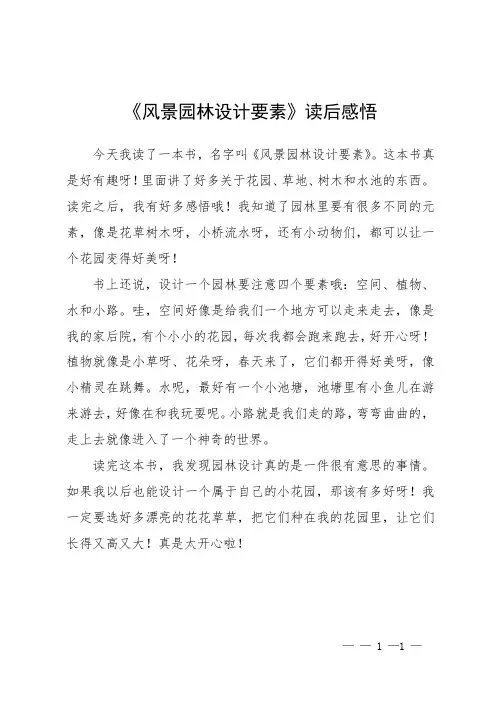 《风景园林设计要素》读后感悟

今天我读了一本书，名字叫《风景园林设计要素》。这本书真是好有趣呀！里面讲了好多关于花园、草地、树木和水池的东西。读完之后，我有好多感悟哦！我知道了园林里要有很多不同的元素，像是花草树木呀，小桥流水呀，还有小动物们，都可以让一个花园变得好美呀！

书上还说，设计一个园林要注意四个要素哦：空间、植物、水和小路。哇，空间好像是给我们一个地方可以走来走去，像是我的家后院，有个小小的花园，每次我都会跑来跑去，好开心呀！植物就像是小草呀、花朵呀，春天来了，它们都开得好美呀，像小精灵在跳舞。水呢，最好有一个小池塘，池塘里有小鱼儿在游来游去，好像在和我玩耍呢。小路就是我们走的路，弯弯曲曲的，走上去就像进入了一个神奇的世界。

读完这本书，我发现园林设计真的是一件很有意思的事情。如果我以后也能设计一个属于自己的小花园，那该有多好呀！我一定要选好多漂亮的花花草草，把它们种在我的花园里，让它们长得又高又大！真是太开心啦！

— — 1 —1 —